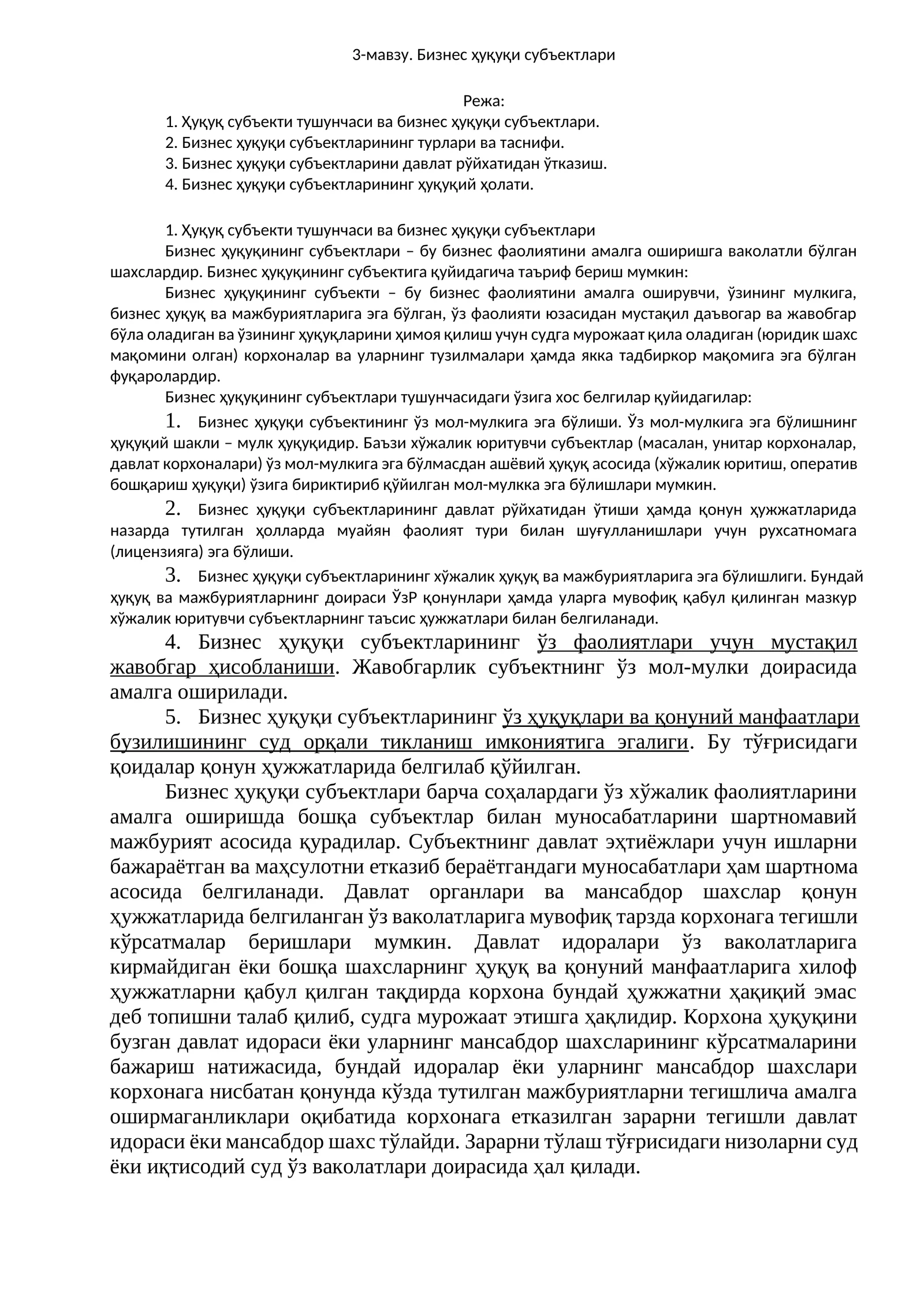 3-мавзу. Бизнес ҳуқуқи субъектлари

Режа:
1. Ҳуқуқ субъекти тушунчаси ва бизнес ҳуқуқи субъектлари.
2. Бизнес ҳуқуқи субъектларининг турлари ва таснифи.
3. Бизнес ҳуқуқи субъектларини давлат рўйхатидан ўтказиш.
4. Бизнес ҳуқуқи субъектларининг ҳуқуқий ҳолати.

1. Ҳуқуқ субъекти тушунчаси ва бизнес ҳуқуқи субъектлари

Бизнес ҳуқуқининг субъектлари – бу бизнес фаолиятини амалга оширишга ваколатли бўлган шахслардир. Бизнес ҳуқуқининг субъектига қуйидагича таъриф бериш мумкин:

Бизнес ҳуқуқининг субъекти – бу бизнес фаолиятини амалга оширувчи, ўзининг мулкига, бизнес ҳуқуқ ва мажбуриятларига эга бўлган, ўз фаолияти юзасидан мустақил даъвогар ва жавобгар бўла оладиган ва ўзининг ҳуқуқларини ҳимоя қилиш учун судга мурожаат қила оладиган (юридик шахс мақомини олган) корхоналар ва уларнинг тузилмалари ҳамда якка тадбиркор мақомига эга бўлган фуқаролардир.

Бизнес ҳуқуқининг субъектлари тушунчасидаги ўзига хос белгилар қуйидагилар:

1. Бизнес ҳуқуқи субъектининг ўз мол-мулкига эга бўлиши. Ўз мол-мулкига эга бўлишнинг ҳуқуқий шакли – мулк ҳуқуқидир. Баъзи хўжалик юритувчи субъектлар (масалан, унитар корхоналар, давлат корхоналари) ўз мол-мулкига эга бўлмасдан ашёвий ҳуқуқ асосида (хўжалик юритиш, оператив бошқариш ҳуқуқи) ўзига бириктириб қўйилган мол-мулкка эга бўлишлари мумкин.

2. Бизнес ҳуқуқи субъектларининг давлат рўйхатидан ўтиши ҳамда қонун ҳужжатларида назарда тутилган ҳолларда муайян фаолият тури билан шуғулланишлари учун рухсатномага (лицензияга) эга бўлиши.

3. Бизнес ҳуқуқи субъектларининг хўжалик ҳуқуқ ва мажбуриятларига эга бўлишлиги. Бундай ҳуқуқ ва мажбуриятларнинг доираси ЎзР қонунлари ҳамда уларга мувофиқ қабул қилинган мазкур хўжалик юритувчи субъектларнинг таъсис ҳужжатлари билан белгиланади.

4. Бизнес ҳуқуқи субъектларининг ўз фаолиятлари учун мустақил жавобгар ҳисобланиши. Жавобгарлик субъектнинг ўз мол-мулки доирасида амалга оширилади.

5. Бизнес ҳуқуқи субъектларининг ўз ҳуқуқлари ва қонуний манфаатлари бузилишининг суд орқали тикланиш имкониятига эгалиги. Бу тўғрисидаги қоидалар қонун ҳужжатларида белгилаб қўйилган.

Бизнес ҳуқуқи субъектлари барча соҳалардаги ўз хўжалик фаолиятларини амалга оширишда бошқа субъектлар билан муносабатларини шартномавий мажбурият асосида қурадилар. Субъектнинг давлат эҳтиёжлари учун ишларни бажараётган ва маҳсулотни етказиб бераётгандаги муносабатлари ҳам шартнома асосида белгиланади. Давлат органлари ва мансабдор шахслар қонун ҳужжатларида белгиланган ўз ваколатларига мувофиқ тарзда корхонага тегишли кўрсатмалар беришлари мумкин. Давлат идоралари ўз ваколатларига кирмайдиган ёки бошқа шахсларнинг ҳуқуқ ва қонуний манфаатларига хилоф ҳужжатларни қабул қилган тақдирда корхона бундай ҳужжатни ҳақиқий эмас деб топишни талаб қилиб, судга мурожаат этишга ҳақлидир. Корхона ҳуқуқини бузган давлат идораси ёки уларнинг мансабдор шахсларининг кўрсатмаларини бажариш натижасида, бундай идоралар ёки уларнинг мансабдор шахслари корхонага нисбатан қонунда кўзда тутилган мажбуриятларни тегишлича амалга оширмаганликлари оқибатида корхонага етказилган зарарни тегишли давлат идораси ёки мансабдор шахс тўлайди. Зарарни тўлаш тўғрисидаги низоларни суд ёки иқтисодий суд ўз ваколатлари доирасида ҳал қилади.